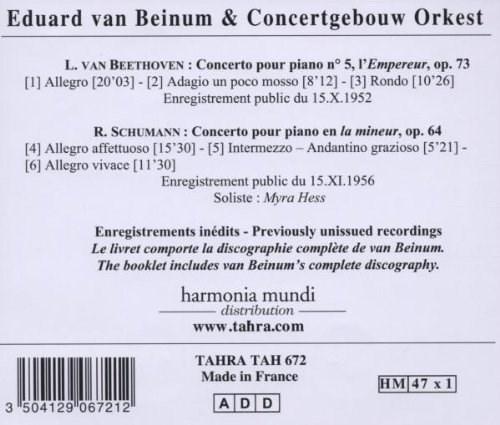 Eduard van Beinum & Concertgebouw Orkest

L. VAN BEETHOVEN : Concerto pour piano n° 5, l'Empereur, op. 73
[1] Allegro [20'03] - [2] Adagio un poco mosso [8'12] - [3] Rondo [10'26]
Enregistrement public du 15.X.1952

R. SCHUMANN : Concerto pour piano en la mineur, op. 64
[4] Allegro affettuoso [15'30] - [5] Intermezzo – Andantino grazioso [5'21] - [6] Allegro vivace [11'30]
Enregistrement public du 15.XI.1956
Soliste : Myra Hess

Enregistrements inédits - Previously unissued recordings
Le livret comporte la discographie complète de van Beinum.
The booklet includes van Beinum's complete discography.

harmonia mundi
distribution
www.tahra.com

3 504129 067212

TAHRA TAH 672
Made in France

A D D

HM 47 x 1